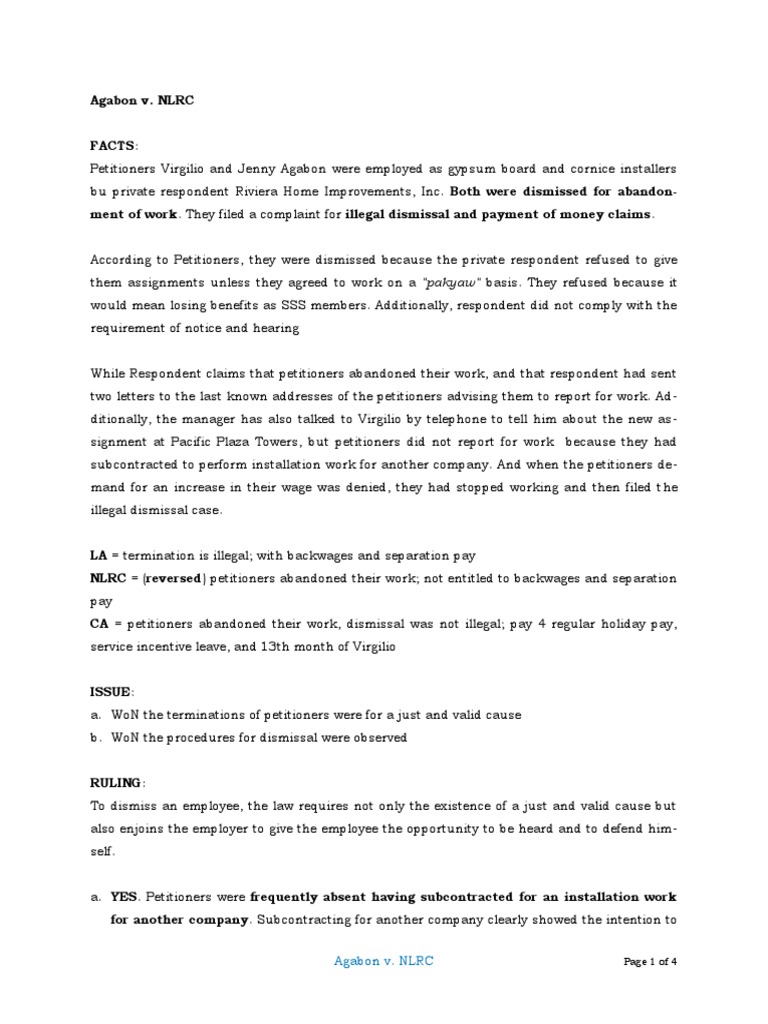 Agabon v. NLRC

FACTS:
Petitioners Virgilio and Jenny Agabon were employed as gypsum board and cornice installers bu private respondent Riviera Home Improvements, Inc. Both were dismissed for abandonment of work. They filed a complaint for illegal dismissal and payment of money claims.

According to Petitioners, they were dismissed because the private respondent refused to give them assignments unless they agreed to work on a "pakyaw" basis. They refused because it would mean losing benefits as SSS members. Additionally, respondent did not comply with the requirement of notice and hearing

While Respondent claims that petitioners abandoned their work, and that respondent had sent two letters to the last known addresses of the petitioners advising them to report for work. Additionally, the manager has also talked to Virgilio by telephone to tell him about the new assignment at Pacific Plaza Towers, but petitioners did not report for work because they had subcontracted to perform installation work for another company. And when the petitioners demand for an increase in their wage was denied, they had stopped working and then filed the illegal dismissal case.

LA = termination is illegal; with backwages and separation pay
NLRC = (reversed) petitioners abandoned their work; not entitled to backwages and separation pay
CA = petitioners abandoned their work, dismissal was not illegal; pay 4 regular holiday pay, service incentive leave, and 13th month of Virgilio

ISSUE:
a. WoN the terminations of petitioners were for a just and valid cause
b. WoN the procedures for dismissal were observed

RULING:
To dismiss an employee, the law requires not only the existence of a just and valid cause but also enjoins the employer to give the employee the opportunity to be heard and to defend himself.

a. YES. Petitioners were frequently absent having subcontracted for an installation work for another company. Subcontracting for another company clearly showed the intention to

Agabon v. NLRC

Page 1 of 4